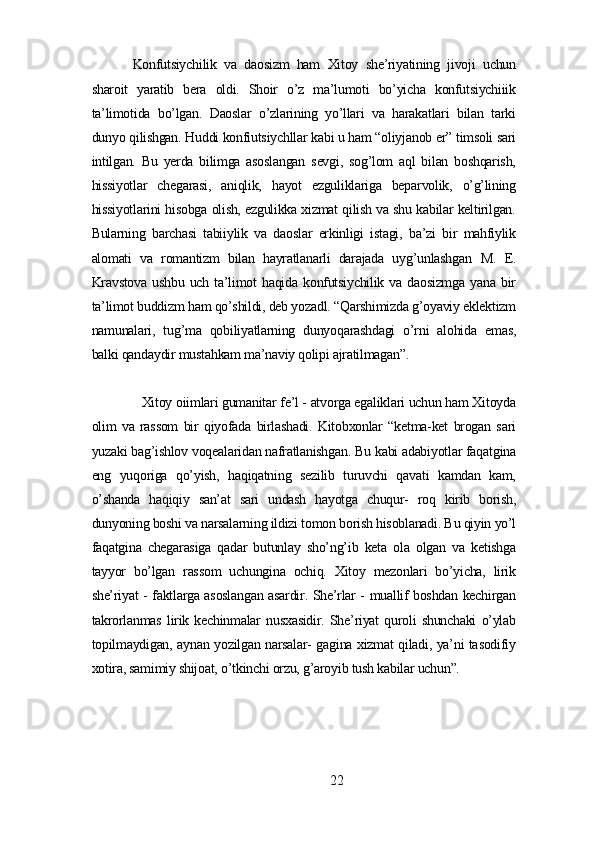 Konfutsiychilik va daosizm ham Xitoy she’riyatining jivoji uchun sharoit yaratib bera oldi. Shoir o’z ma’lumoti bo’yicha konfutsiychiiik ta’limotida bo’lgan. Daoslar o’zlarining yo’llari va harakatlari bilan tarki dunyo qilishgan. Huddi konfiutsiychllar kabi u ham “oliyjanob er” timsoli sari intilgan. Bu yerda bilimga asoslangan sevgi, sog’lom aql bilan boshqarish, hissiyotlar chegarasi, aniqlik, hayot ezguliklariga beparvolik, o’g’lining hissiyotlarini hisobga olish, ezgulikka xizmat qilish va shu kabilar keltirilgan. Bularning barchasi tabiiylik va daoslar erkinligi istagi, ba’zi bir mahfiylik alomati va romantizm bilan hayratlanarli darajada uyg’unlashgan M. E. Kravstova ushbu uch ta’limot haqida konfutsiychilik va daosizmga yana bir ta’limot buddizm ham qo’shildi, deb yozadl. “Qarshimizda g’oyaviy eklektizm namunalari, tug’ma qobiliyatlarning dunyoqarashdagi o’rni alohida emas, balki qandaydir mustahkam ma’naviy qolipi ajratilmagan”.

Xitoy oiimlari gumanitar fe’l - atvorga egaliklari uchun ham Xitoyda olim va rassom bir qiyofada birlashadi. Kitobxonlar “ketma-ket brogan sari yuzaki bag’ishlov voqealaridan nafratlanishgan. Bu kabi adabiyotlar faqatgina eng yuqoriga qo’yish, haqiqatning sezilib turuvchi qavati kamdan kam, o’shanda haqiqiy san’at sari undash hayotga chuqur- roq kirib borish, dunyoning boshi va narsalarning ildizi tomon borish hisoblanadi. Bu qiyin yo’l faqatgina chegarasiga qadar butunlay sho’ng’ib keta ola olgan va ketishga tayyor bo’lgan rassom uchungina ochiq. Xitoy mezonlari bo’yicha, lirik she’riyat - faktlarga asoslangan asardir. She’rlar - muallif boshdan kechirgan takrorlanmas lirik kechinmalar nusxasidir. She’riyat quroli shunchaki o’ylab topilmaydigan, aynan yozilgan narsalar- gagina xizmat qiladi, ya’ni tasodifiy xotira, samimiy shijoat, o’tkinchi orzu, g’aroyib tush kabilar uchun”.

22